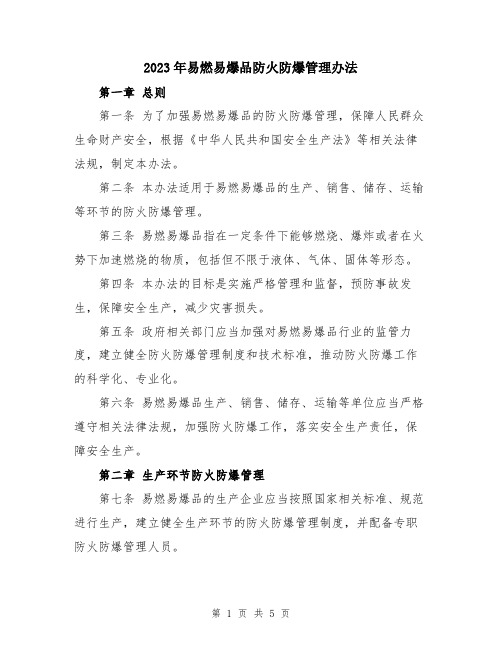 2023年易燃易爆品防火防爆管理办法

第一章 总则

第一条 为了加强易燃易爆品的防火防爆管理，保障人民群众生命财产安全，根据《中华人民共和国安全生产法》等相关法律法规，制定本办法。

第二条 本办法适用于易燃易爆品的生产、销售、储存、运输等环节的防火防爆管理。

第三条 易燃易爆品指在一定条件下能够燃烧、爆炸或者在火势下加速燃烧的物质，包括但不限于液体、气体、固体等形态。

第四条 本办法的目标是实施严格管理和监督，预防事故发生，保障安全生产，减少灾害损失。

第五条 政府相关部门应当加强对易燃易爆品行业的监管力度，建立健全防火防爆管理制度和技术标准，推动防火防爆工作的科学化、专业化。

第六条 易燃易爆品生产、销售、储存、运输等单位应当严格遵守相关法律法规，加强防火防爆工作，落实安全生产责任，保障安全生产。

第二章 生产环节防火防爆管理

第七条 易燃易爆品的生产企业应当按照国家相关标准、规范进行生产，建立健全生产环节的防火防爆管理制度，并配备专职防火防爆管理人员。

第 1 页 共 5 页